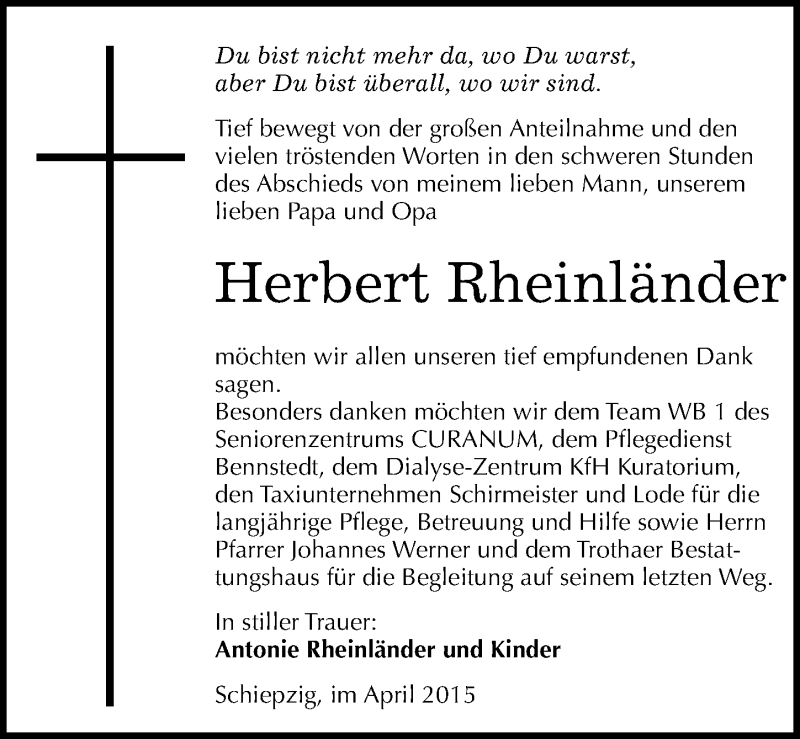 Du bist nicht mehr da, wo Du warst,
aber Du bist überall, wo wir sind.

Tief bewegt von der großen Anteilnahme und den vielen tröstenden Worten in den schweren Stunden des Abschieds von meinem lieben Mann, unserem lieben Papa und Opa

Herbert Rheinländer

möchten wir allen unseren tief empfundenen Dank sagen.
Besonders danken möchten wir dem Team WB 1 des Seniorenzentrums CURANUM, dem Pflegedienst Bennstedt, dem Dialyse-Zentrum KfH Kuratorium, den Taxiunternehmen Schirmeister und Lode für die langjährige Pflege, Betreuung und Hilfe sowie Herrn Pfarrer Johannes Werner und dem Trothaer Bestattungshaus für die Begleitung auf seinem letzten Weg.

In stiller Trauer:
Antonie Rheinländer und Kinder

Schiepzig, im April 2015